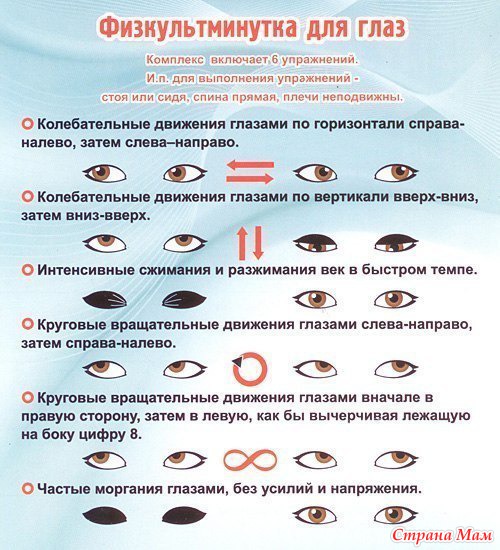 Физкультминутка для глаз

Комплекс включает 6 упражнений.
И.п. для выполнения упражнений - стоя или сидя, спина прямая, плечи неподвижны.

Колебательные движения глазами по горизонтали справа-налево, затем слева–направо.

Колебательные движения глазами по вертикали вверх-вниз, затем вниз-вверх.

Интенсивные сжимания и разжимания век в быстром темпе.

Круговые вращательные движения глазами слева-направо, затем справа-налево.

Круговые вращательные движения глазами вначале в правую сторону, затем в левую, как бы вычерчивая лежащую на боку цифру 8.

Частые моргания глазами, без усилий и напряжения.

Страна Мам